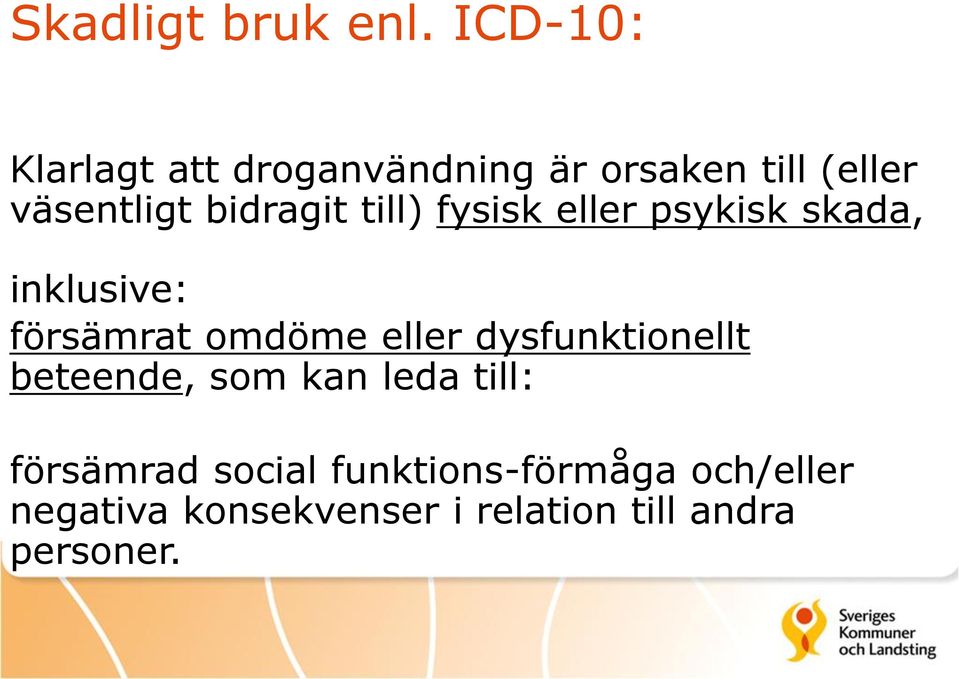 Skadligt bruk enl. ICD-10:

Klarlagt att droganvändning är orsaken till (eller väsentligt bidragit till) fysisk eller psykisk skada,

inklusive:
försämrat omdöme eller dysfunktionellt beteende, som kan leda till:

försämrad social funktions-förmåga och/eller negativa konsekvenser i relation till andra personer.

Sveriges Kommuner och Landsting